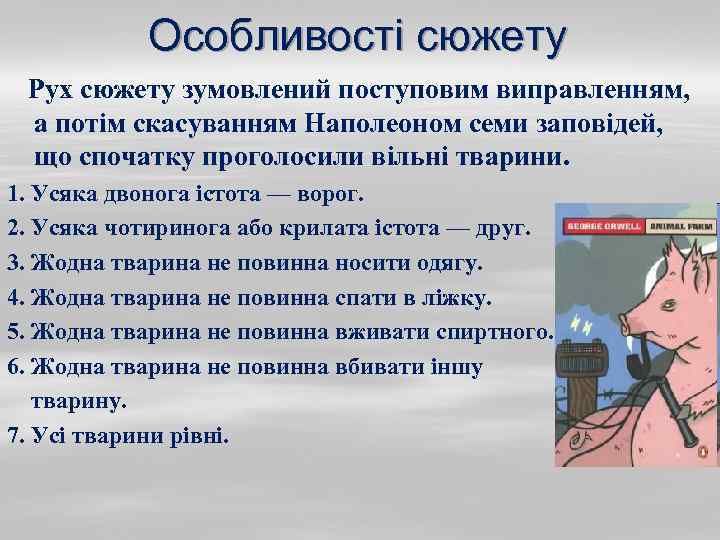 Особливості сюжету

Рух сюжету зумовлений поступовим виправленням, а потім скасуванням Наполеоном семи заповідей, що спочатку проголосили вільні тварини.

1. Усяка двонога істота — ворог.
2. Усяка чотиринога або крилата істота — друг.
3. Жодна тварина не повинна носити одягу.
4. Жодна тварина не повинна спати в ліжку.
5. Жодна тварина не повинна вживати спиртного.
6. Жодна тварина не повинна вбивати іншу тварину.
7. Усі тварини рівні.

GEORGE ORWELL ANIMAL FARM